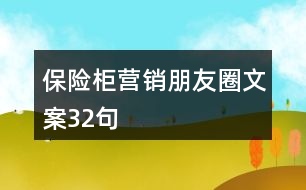 保险柜营销朋友圈文案32句